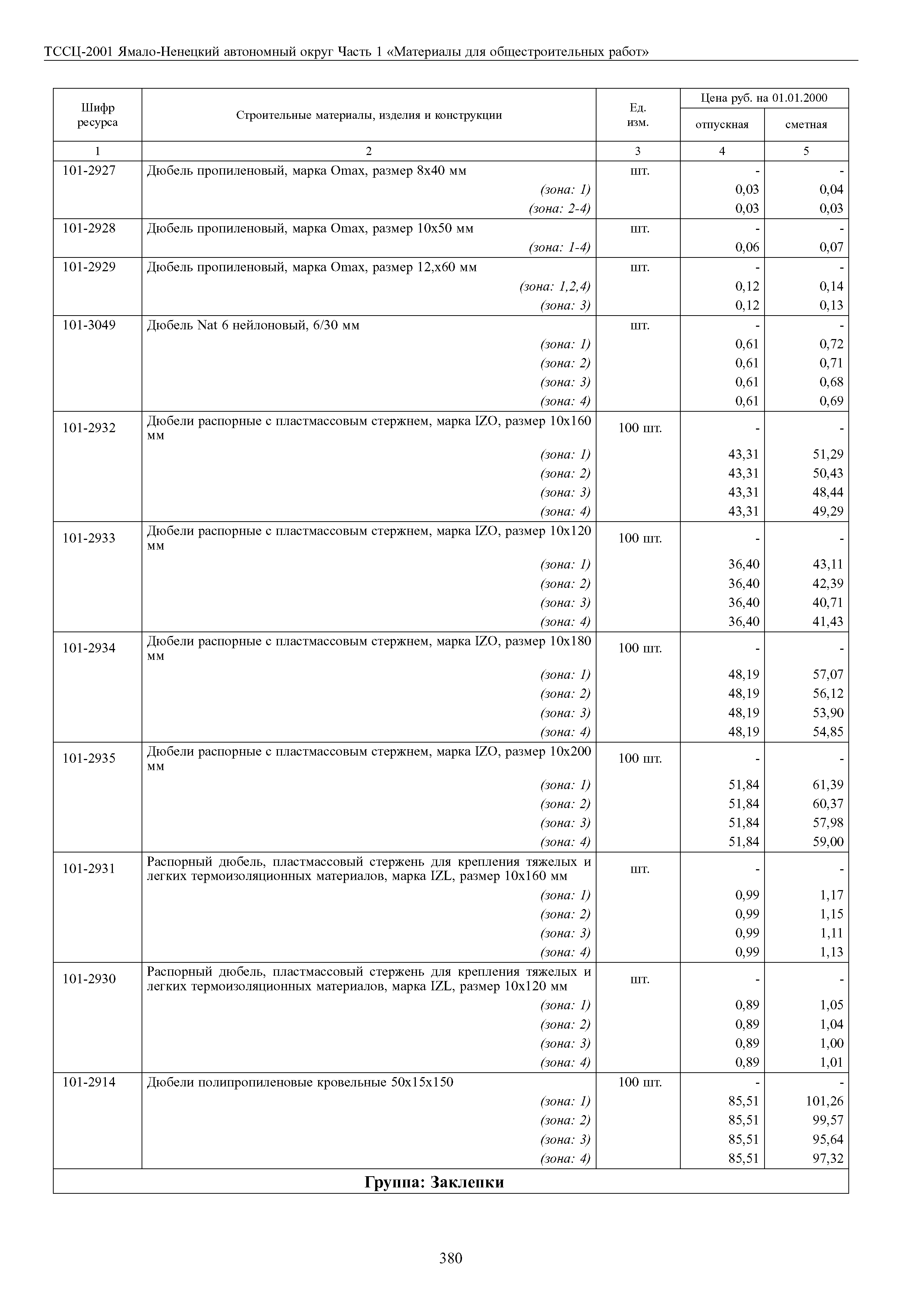 ТССЦ-2001 Ямало-Ненецкий автономный округ Часть 1 «Материалы для общестроительных работ»

| Шифр ресурса | Строительные материалы, изделия и конструкции | Ед. изм. | Цена руб. на 01.01.2000 отпускная | Цена руб. на 01.01.2000 сметная |
|---|---|---|---|---|
| 1 | 2 | 3 | 4 | 5 |
| 101-2927 | Дюбель пропиленовый, марка Omax, размер 8х40 мм | шт. | - | - |
| | (зона: 1) | | 0,03 | 0,04 |
| | (зона: 2-4) | | 0,03 | 0,03 |
| 101-2928 | Дюбель пропиленовый, марка Omax, размер 10х50 мм | шт. | - | - |
| | (зона: 1-4) | | 0,06 | 0,07 |
| 101-2929 | Дюбель пропиленовый, марка Omax, размер 12,х60 мм | шт. | - | - |
| | (зона: 1,2,4) | | 0,12 | 0,14 |
| | (зона: 3) | | 0,12 | 0,13 |
| 101-3049 | Дюбель Nat 6 нейлоновый, 6/30 мм | шт. | - | - |
| | (зона: 1) | | 0,61 | 0,72 |
| | (зона: 2) | | 0,61 | 0,71 |
| | (зона: 3) | | 0,61 | 0,68 |
| | (зона: 4) | | 0,61 | 0,69 |
| 101-2932 | Дюбели распорные с пластмассовым стержнем, марка IZO, размер 10х160 мм | 100 шт. | - | - |
| | (зона: 1) | | 43,31 | 51,29 |
| | (зона: 2) | | 43,31 | 50,43 |
| | (зона: 3) | | 43,31 | 48,44 |
| | (зона: 4) | | 43,31 | 49,29 |
| 101-2933 | Дюбели распорные с пластмассовым стержнем, марка IZO, размер 10х120 мм | 100 шт. | - | - |
| | (зона: 1) | | 36,40 | 43,11 |
| | (зона: 2) | | 36,40 | 42,39 |
| | (зона: 3) | | 36,40 | 40,71 |
| | (зона: 4) | | 36,40 | 41,43 |
| 101-2934 | Дюбели распорные с пластмассовым стержнем, марка IZO, размер 10х180 мм | 100 шт. | - | - |
| | (зона: 1) | | 48,19 | 57,07 |
| | (зона: 2) | | 48,19 | 56,12 |
| | (зона: 3) | | 48,19 | 53,90 |
| | (зона: 4) | | 48,19 | 54,85 |
| 101-2935 | Дюбели распорные с пластмассовым стержнем, марка IZO, размер 10х200 мм | 100 шт. | - | - |
| | (зона: 1) | | 51,84 | 61,39 |
| | (зона: 2) | | 51,84 | 60,37 |
| | (зона: 3) | | 51,84 | 57,98 |
| | (зона: 4) | | 51,84 | 59,00 |
| 101-2931 | Распорный дюбель, пластмассовый стержень для крепления тяжелых и легких термоизоляционных материалов, марка IZL, размер 10х160 мм | шт. | - | - |
| | (зона: 1) | | 0,99 | 1,17 |
| | (зона: 2) | | 0,99 | 1,15 |
| | (зона: 3) | | 0,99 | 1,11 |
| | (зона: 4) | | 0,99 | 1,13 |
| 101-2930 | Распорный дюбель, пластмассовый стержень для крепления тяжелых и легких термоизоляционных материалов, марка IZL, размер 10х120 мм | шт. | - | - |
| | (зона: 1) | | 0,89 | 1,05 |
| | (зона: 2) | | 0,89 | 1,04 |
| | (зона: 3) | | 0,89 | 1,00 |
| | (зона: 4) | | 0,89 | 1,01 |
| 101-2914 | Дюбели полипропиленовые кровельные 50х15х150 | 100 шт. | - | - |
| | (зона: 1) | | 85,51 | 101,26 |
| | (зона: 2) | | 85,51 | 99,57 |
| | (зона: 3) | | 85,51 | 95,64 |
| | (зона: 4) | | 85,51 | 97,32 |

Группа: Заклепки

380